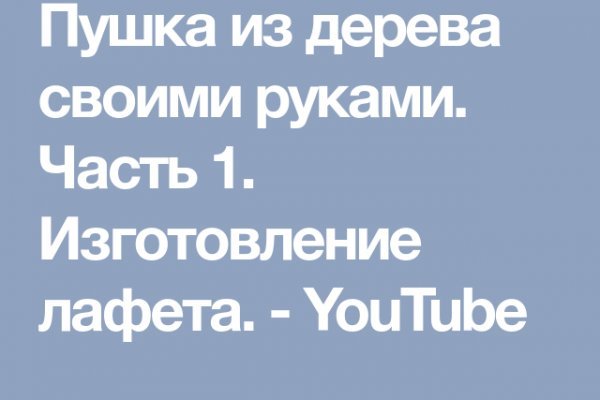 Пушка из дерева своими руками. Часть 1. Изготовление лафета. - YouTube